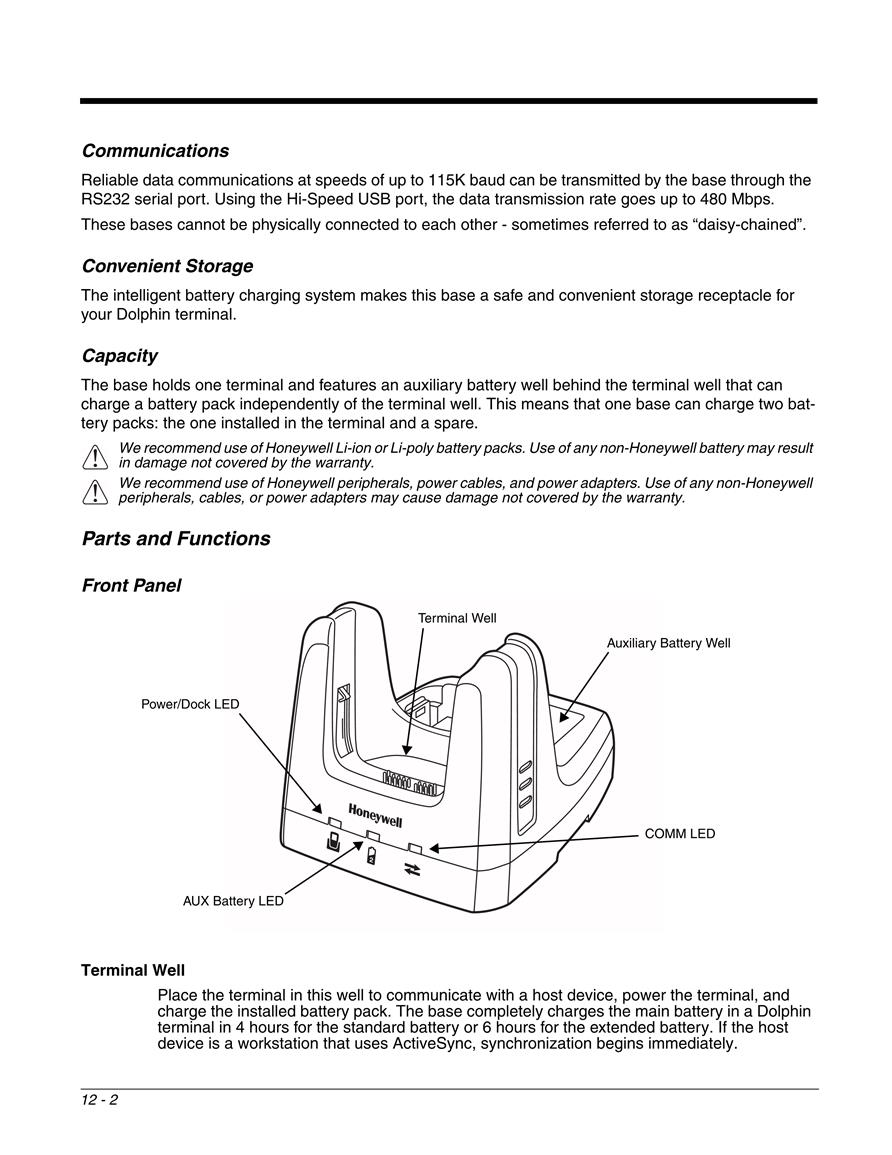 Communications

Reliable data communications at speeds of up to 115K baud can be transmitted by the base through the RS232 serial port. Using the Hi-Speed USB port, the data transmission rate goes up to 480 Mbps.

These bases cannot be physically connected to each other - sometimes referred to as “daisy-chained”.

Convenient Storage

The intelligent battery charging system makes this base a safe and convenient storage receptacle for your Dolphin terminal.

Capacity

The base holds one terminal and features an auxiliary battery well behind the terminal well that can charge a battery pack independently of the terminal well. This means that one base can charge two battery packs: the one installed in the terminal and a spare.

We recommend use of Honeywell Li-ion or Li-poly battery packs. Use of any non-Honeywell battery may result in damage not covered by the warranty.

We recommend use of Honeywell peripherals, power cables, and power adapters. Use of any non-Honeywell peripherals, cables, or power adapters may cause damage not covered by the warranty.

Parts and Functions

Front Panel

Terminal Well

Auxiliary Battery Well

Power/Dock LED

Honeywell

COMM LED

AUX Battery LED

Terminal Well

Place the terminal in this well to communicate with a host device, power the terminal, and charge the installed battery pack. The base completely charges the main battery in a Dolphin terminal in 4 hours for the standard battery or 6 hours for the extended battery. If the host device is a workstation that uses ActiveSync, synchronization begins immediately.

12 - 2